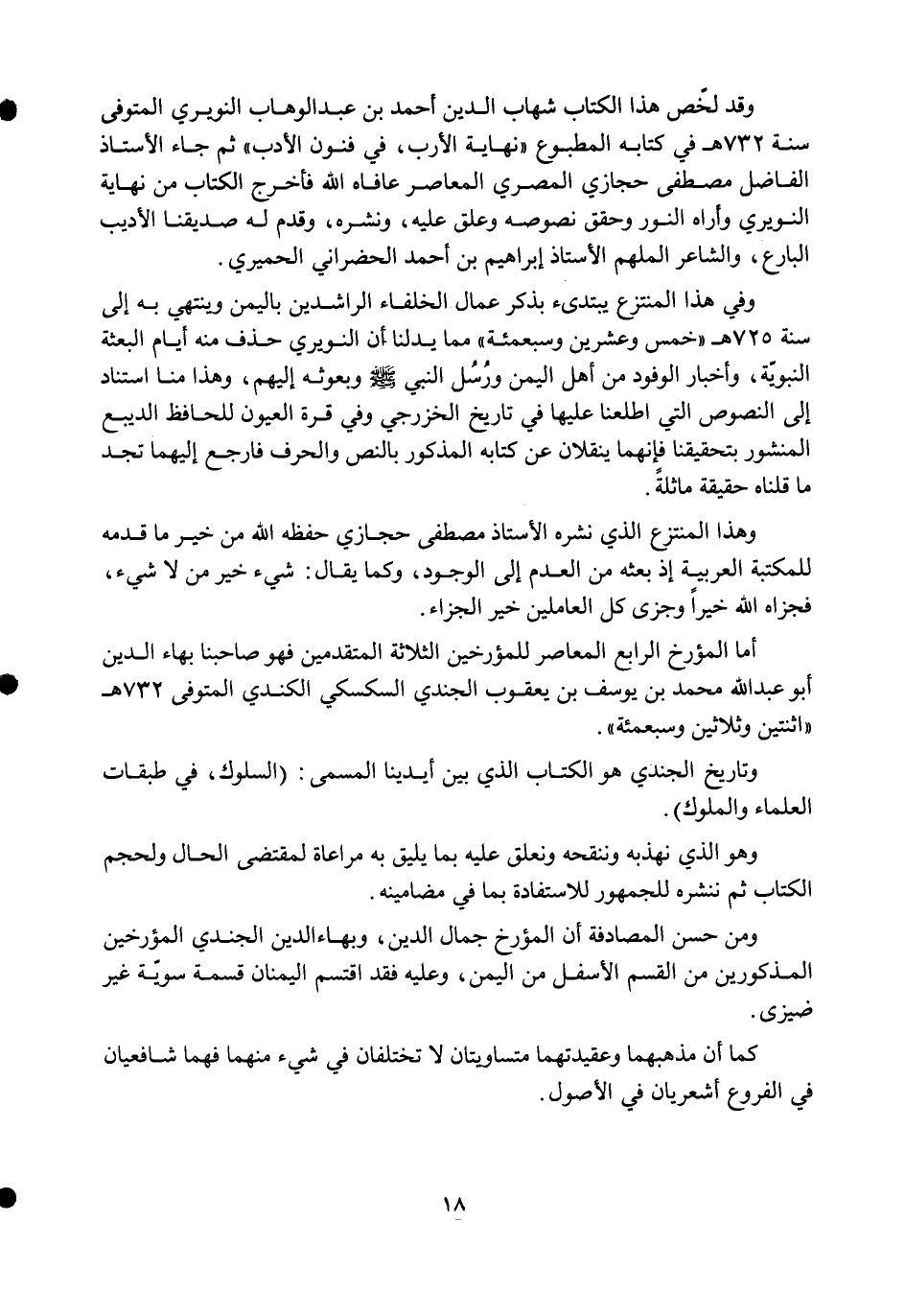 وقد لخّص هذا الكتاب شهاب الدين أحمد بن عبدالوهاب النويري المتوفى سنة ٧٣٢هـ في كتابه المطبوع «نهاية الأرب، في فنون الأدب» ثم جاء الأستاذ الفاضل مصطفى حجازي المصري المعاصر عافاه الله فأخرج الكتاب من نهاية النويري وأراه النور وحقق نصوصه وعلق عليه، ونشره، وقدم له صديقنا الأديب البارع، والشاعر الملهم الأستاذ إبراهيم بن أحمد الحضراني الحميري.

وفي هذا المنتزع يبتدىء بذكر عمال الخلفاء الراشدين باليمن وينتهي به إلى سنة ٧٢٥هـ «خمس وعشرين وسبعمئة» مما يدلنا أن النويري حذف منه أيام البعثة النبويّة، وأخبار الوفود من أهل اليمن ورُسُل النبي ﷺ وبعوثه إليهم، وهذا منا استناد إلى النصوص التي اطلعنا عليها في تاريخ الخزرجي وفي قرة العيون للحافظ الديبع المنشور بتحقيقنا فإنهما ينقلان عن كتابه المذكور بالنص والحرف فارجع إليهما تجد ما قلناه حقيقة ماثلةً.

وهذا المنتزع الذي نشره الأستاذ مصطفى حجازي حفظه الله من خير ما قدمه للمكتبة العربية إذ بعثه من العدم إلى الوجود، وكما يقال: شيء خير من لا شيء، فجزاه الله خيراً وجزى كل العاملين خير الجزاء.

أما المؤرخ الرابع المعاصر للمؤرخين الثلاثة المتقدمين فهو صاحبنا بهاء الدين أبو عبدالله محمد بن يوسف بن يعقوب الجندي السكسكي الكندي المتوفى ٧٣٢هـ «اثنتين وثلاثين وسبعمئة».

وتاريخ الجندي هو الكتاب الذي بين أيدينا المسمى: (السلوك، في طبقات العلماء والملوك).

وهو الذي نهذبه وننقحه ونعلق عليه بما يليق به مراعاة لمقتضى الحال ولحجم الكتاب ثم ننشره للجمهور للاستفادة بما في مضامينه.

ومن حسن المصادفة أن المؤرخ جمال الدين، وبهاءالدين الجندي المؤرخين المذكورين من القسم الأسفل من اليمن، وعليه فقد اقتسم اليمنان قسمة سويّة غير ضيزى.

كما أن مذهبهما وعقيدتهما متساويتان لا تختلفان في شيء منهما فهما شافعيان في الفروع أشعريان في الأصول.

١٨